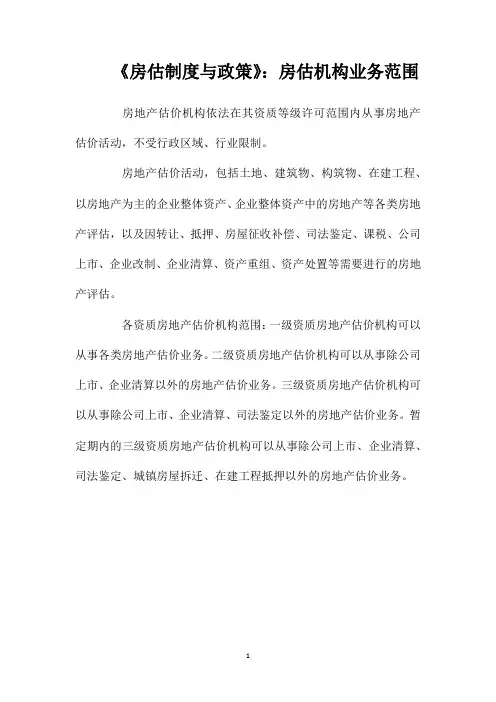 《房估制度与政策》：房估机构业务范围

房地产估价机构依法在其资质等级许可范围内从事房地产估价活动，不受行政区域、行业限制。

房地产估价活动，包括土地、建筑物、构筑物、在建工程、以房地产为主的企业整体资产、企业整体资产中的房地产等各类房地产评估，以及因转让、抵押、房屋征收补偿、司法鉴定、课税、公司上市、企业改制、企业清算、资产重组、资产处置等需要进行的房地产评估。

各资质房地产估价机构范围：一级资质房地产估价机构可以从事各类房地产估价业务。二级资质房地产估价机构可以从事除公司上市、企业清算以外的房地产估价业务。三级资质房地产估价机构可以从事除公司上市、企业清算、司法鉴定以外的房地产估价业务。暂定期内的三级资质房地产估价机构可以从事除公司上市、企业清算、司法鉴定、城镇房屋拆迁、在建工程抵押以外的房地产估价业务。

1